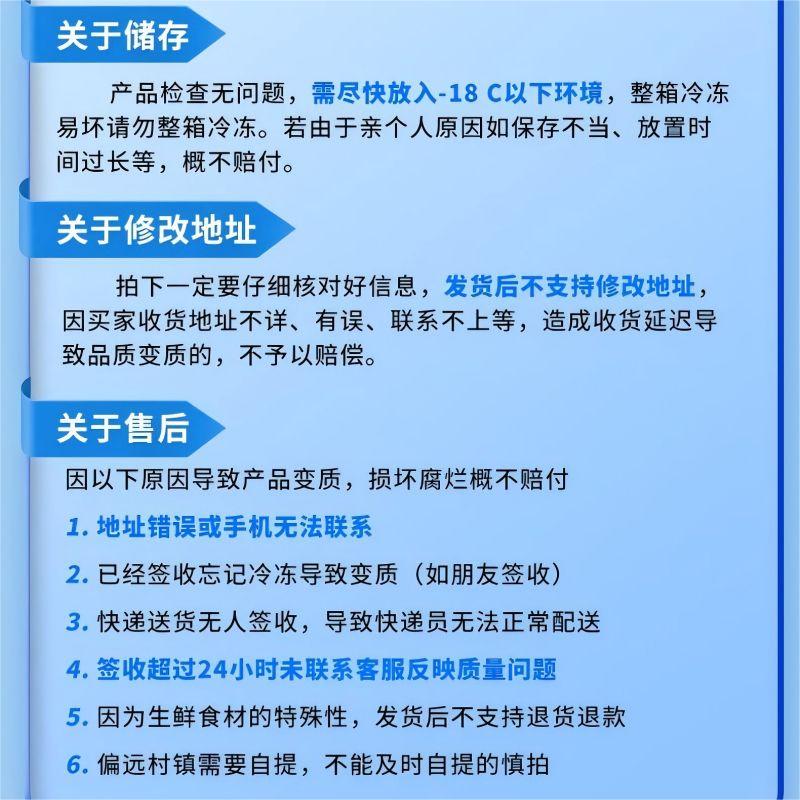 关于储存

产品检查无问题，需尽快放入-18 C以下环境，整箱冷冻易坏请勿整箱冷冻。若由于亲个人原因如保存不当、放置时间过长等，概不赔付。

关于修改地址

拍下一定要仔细核对好信息，发货后不支持修改地址，因买家收货地址不详、有误、联系不上等，造成收货延迟导致品质变质的，不予以赔偿。

关于售后

因以下原因导致产品变质，损坏腐烂概不赔付

1. 地址错误或手机无法联系

2. 已经签收忘记冷冻导致变质（如朋友签收）

3. 快递送货无人签收，导致快递员无法正常配送

4. 签收超过24小时未联系客服反映质量问题

5. 因为生鲜食材的特殊性，发货后不支持退货退款

6. 偏远村镇需要自提，不能及时自提的慎拍